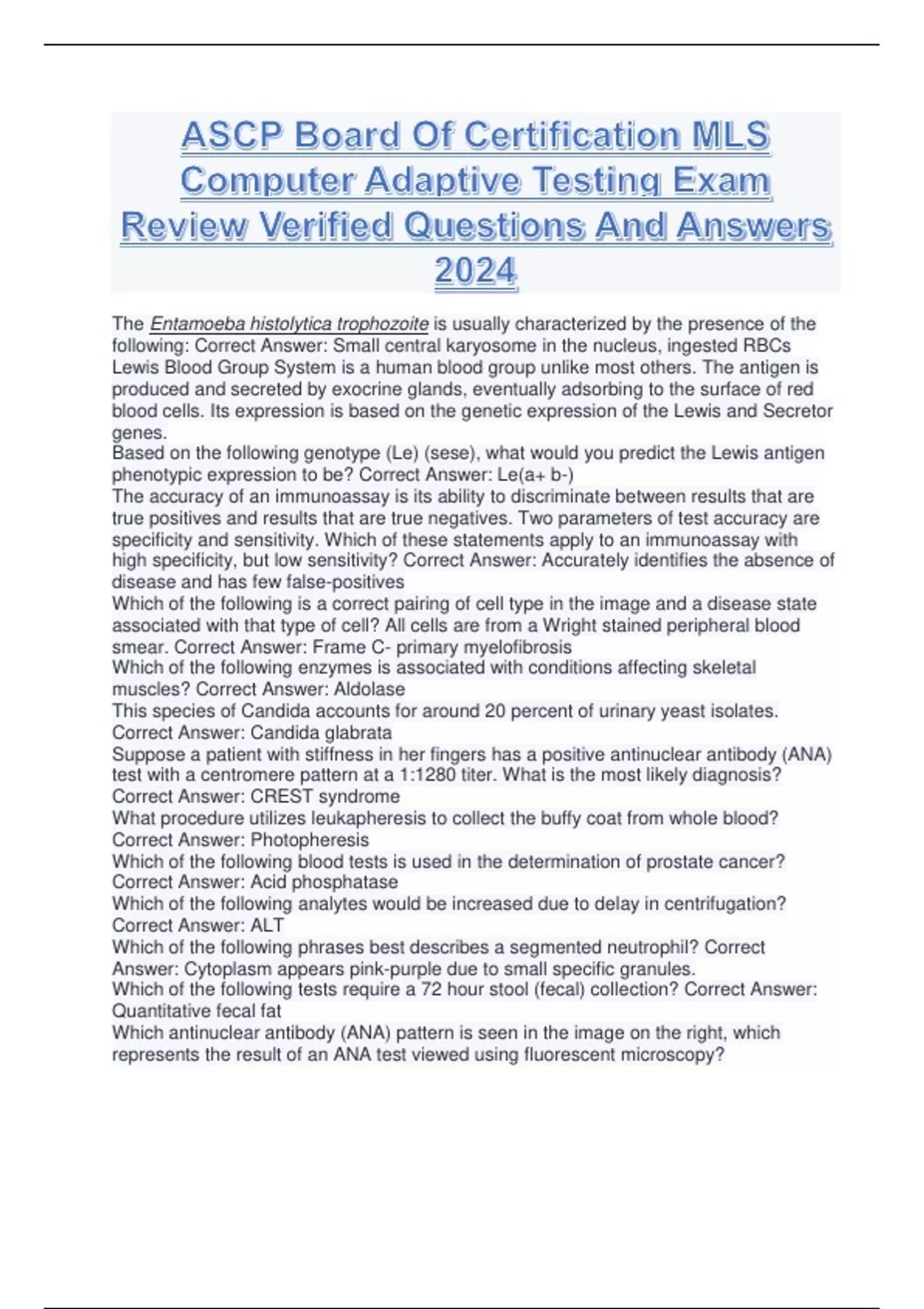 ASCP Board Of Certification MLS Computer Adaptive Testing Exam Review Verified Questions And Answers 2024

The Entamoeba histolytica trophozoite is usually characterized by the presence of the following: Correct Answer: Small central karyosome in the nucleus, ingested RBCs
Lewis Blood Group System is a human blood group unlike most others. The antigen is produced and secreted by exocrine glands, eventually adsorbing to the surface of red blood cells. Its expression is based on the genetic expression of the Lewis and Secretor genes.
Based on the following genotype (Le) (sese), what would you predict the Lewis antigen phenotypic expression to be? Correct Answer: Le(a+ b-)
The accuracy of an immunoassay is its ability to discriminate between results that are true positives and results that are true negatives. Two parameters of test accuracy are specificity and sensitivity. Which of these statements apply to an immunoassay with high specificity, but low sensitivity? Correct Answer: Accurately identifies the absence of disease and has few false-positives
Which of the following is a correct pairing of cell type in the image and a disease state associated with that type of cell? All cells are from a Wright stained peripheral blood smear. Correct Answer: Frame C- primary myelofibrosis
Which of the following enzymes is associated with conditions affecting skeletal muscles? Correct Answer: Aldolase
This species of Candida accounts for around 20 percent of urinary yeast isolates. Correct Answer: Candida glabrata
Suppose a patient with stiffness in her fingers has a positive antinuclear antibody (ANA) test with a centromere pattern at a 1:1280 titer. What is the most likely diagnosis? Correct Answer: CREST syndrome
What procedure utilizes leukapheresis to collect the buffy coat from whole blood? Correct Answer: Photopheresis
Which of the following blood tests is used in the determination of prostate cancer? Correct Answer: Acid phosphatase
Which of the following analytes would be increased due to delay in centrifugation? Correct Answer: ALT
Which of the following phrases best describes a segmented neutrophil? Correct Answer: Cytoplasm appears pink-purple due to small specific granules.
Which of the following tests require a 72 hour stool (fecal) collection? Correct Answer: Quantitative fecal fat
Which antinuclear antibody (ANA) pattern is seen in the image on the right, which represents the result of an ANA test viewed using fluorescent microscopy?